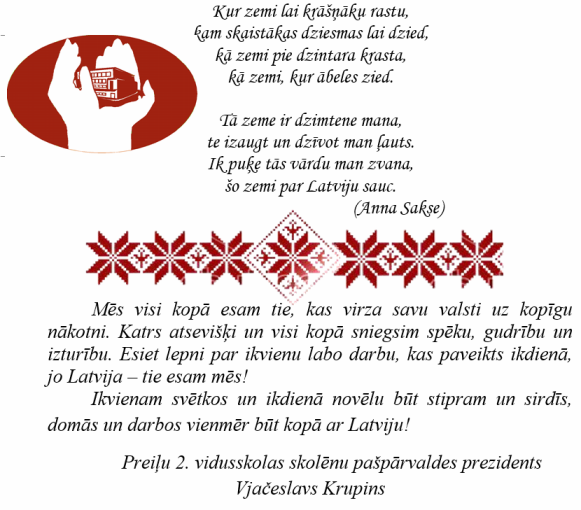 Kur zemi lai krāšņāku rastu,
kam skaistākas dziesmas lai dzied,
kā zemi pie dzintara krasta,
kā zemi, kur ābeles zied.

Tā zeme ir dzimtene mana,
te izaugt un dzīvot man ļauts.
Ik puķe tās vārdu man zvana,
šo zemi par Latviju sauc.
(Anna Sakse)

Mēs visi kopā esam tie, kas virza savu valsti uz kopīgu nākotni. Katrs atsevišķi un visi kopā sniegsim spēku, gudrību un izturību. Esiet lepni par ikvienu labo darbu, kas paveikts ikdienā, jo Latvija – tie esam mēs!
Ikvienam svētkos un ikdienā novēlu būt stipram un sirdīs, domās un darbos vienmēr būt kopā ar Latviju!

Preiļu 2. vidusskolas skolēnu pašpārvaldes prezidents
Vjačeslavs Krupins